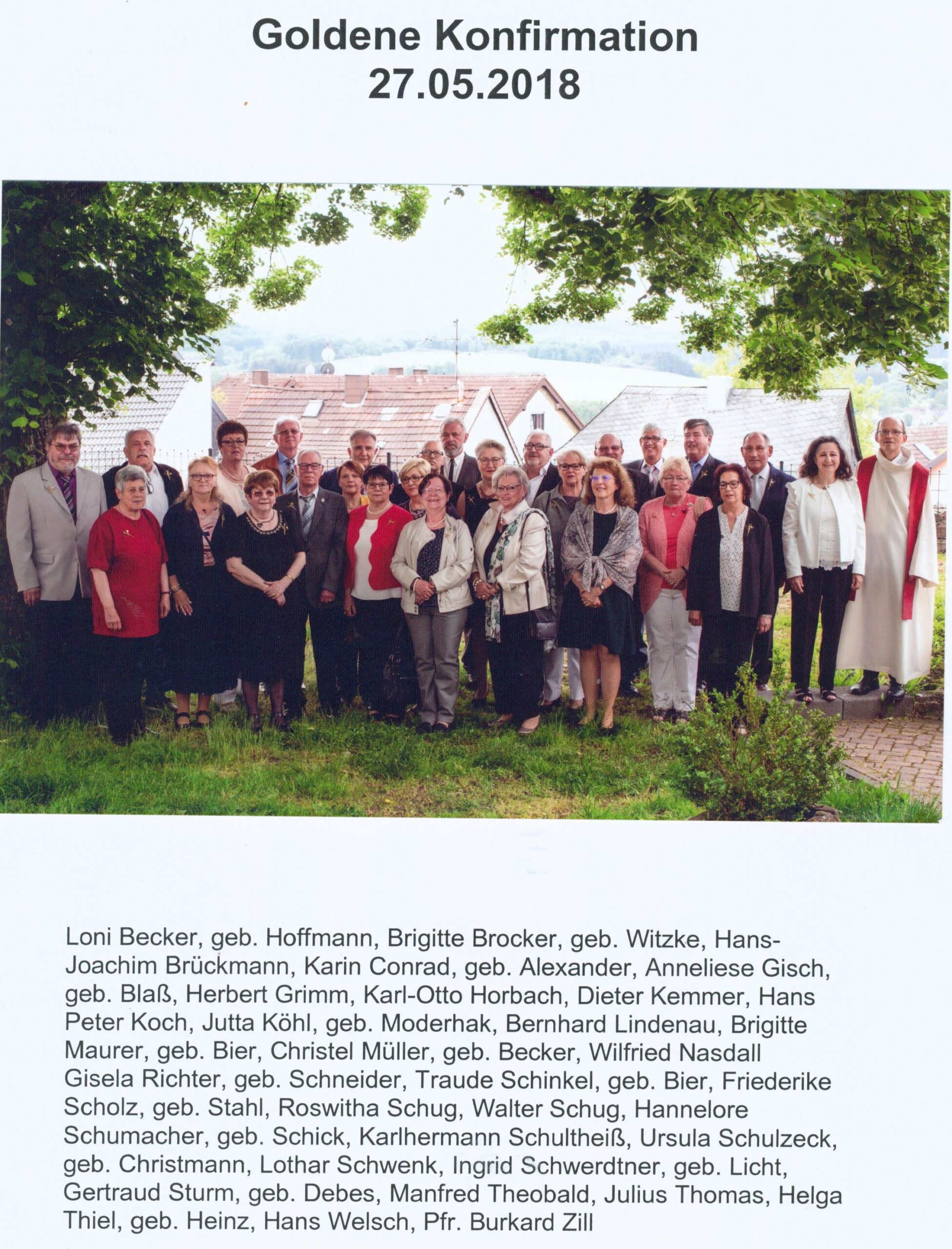 Goldene Konfirmation
27.05.2018

Loni Becker, geb. Hoffmann, Brigitte Brocker, geb. Witzke, Hans-Joachim Brückmann, Karin Conrad, geb. Alexander, Anneliese Gisch, geb. Blaß, Herbert Grimm, Karl-Otto Horbach, Dieter Kemmer, Hans Peter Koch, Jutta Köhl, geb. Moderhak, Bernhard Lindenau, Brigitte Maurer, geb. Bier, Christel Müller, geb. Becker, Wilfried Nasdall Gisela Richter, geb. Schneider, Traude Schinkel, geb. Bier, Friederike Scholz, geb. Stahl, Roswitha Schug, Walter Schug, Hannelore Schumacher, geb. Schick, Karlhermann Schultheiß, Ursula Schulzeck, geb. Christmann, Lothar Schwenk, Ingrid Schwerdtner, geb. Licht, Gertraud Sturm, geb. Debes, Manfred Theobald, Julius Thomas, Helga Thiel, geb. Heinz, Hans Welsch, Pfr. Burkard Zill